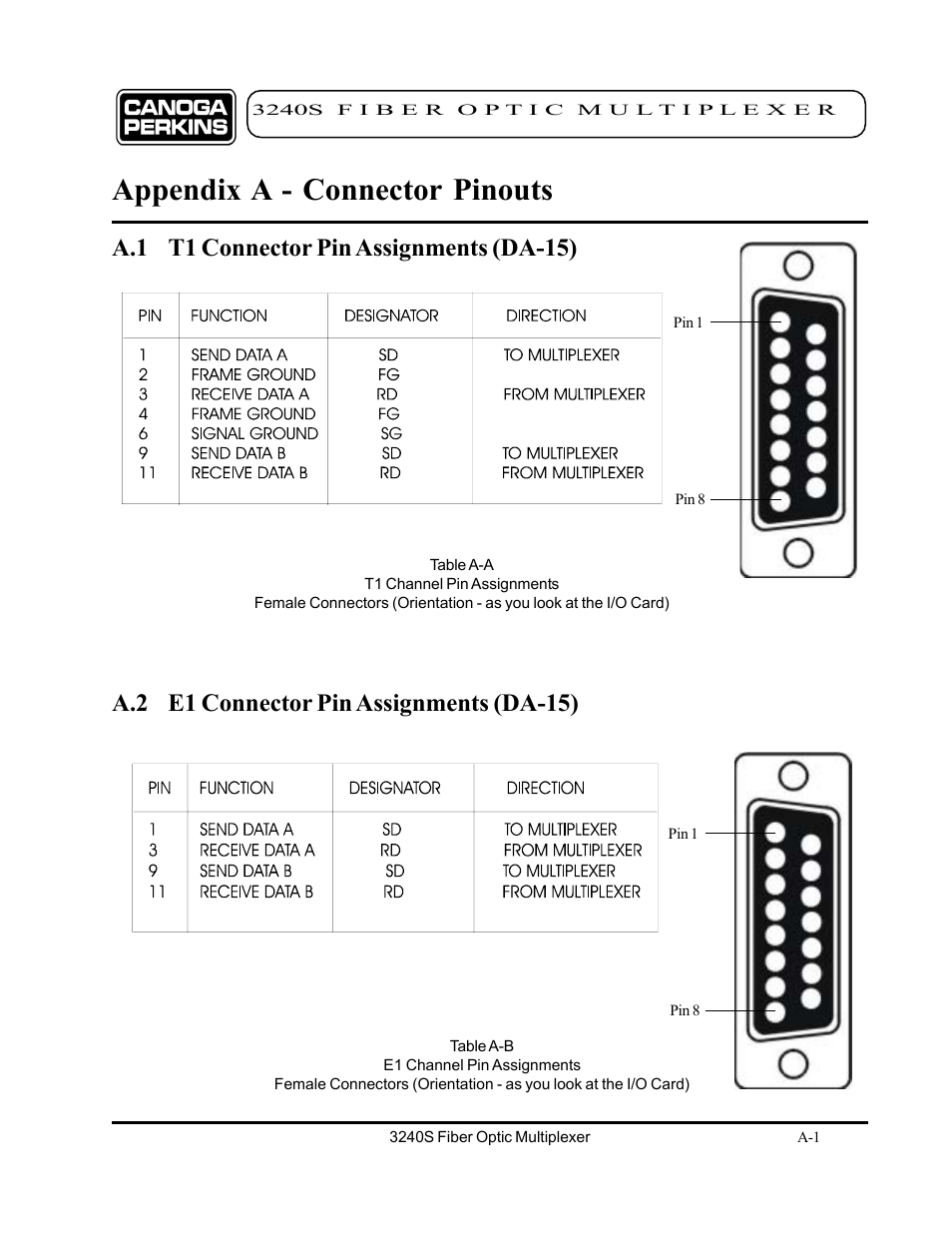 CANOGA PERKINS

3240S FIBER OPTIC MULTIPLEXER

Appendix A - Connector Pinouts

A.1 T1 Connector Pin Assignments (DA-15)

| PIN | FUNCTION | DESIGNATOR | DIRECTION |
|---|---|---|---|
| 1 | SEND DATA A | SD | TO MULTIPLEXER |
| 2 | FRAME GROUND | FG | |
| 3 | RECEIVE DATA A | RD | FROM MULTIPLEXER |
| 4 | FRAME GROUND | FG | |
| 6 | SIGNAL GROUND | SG | |
| 9 | SEND DATA B | SD | TO MULTIPLEXER |
| 11 | RECEIVE DATA B | RD | FROM MULTIPLEXER |

Pin 1

Pin 8

Table A-A
T1 Channel Pin Assignments
Female Connectors (Orientation - as you look at the I/O Card)

A.2 E1 Connector Pin Assignments (DA-15)

| PIN | FUNCTION | DESIGNATOR | DIRECTION |
|---|---|---|---|
| 1 | SEND DATA A | SD | TO MULTIPLEXER |
| 3 | RECEIVE DATA A | RD | FROM MULTIPLEXER |
| 9 | SEND DATA B | SD | TO MULTIPLEXER |
| 11 | RECEIVE DATA B | RD | FROM MULTIPLEXER |

Pin 1

Pin 8

Table A-B
E1 Channel Pin Assignments
Female Connectors (Orientation - as you look at the I/O Card)

3240S Fiber Optic Multiplexer

A-1